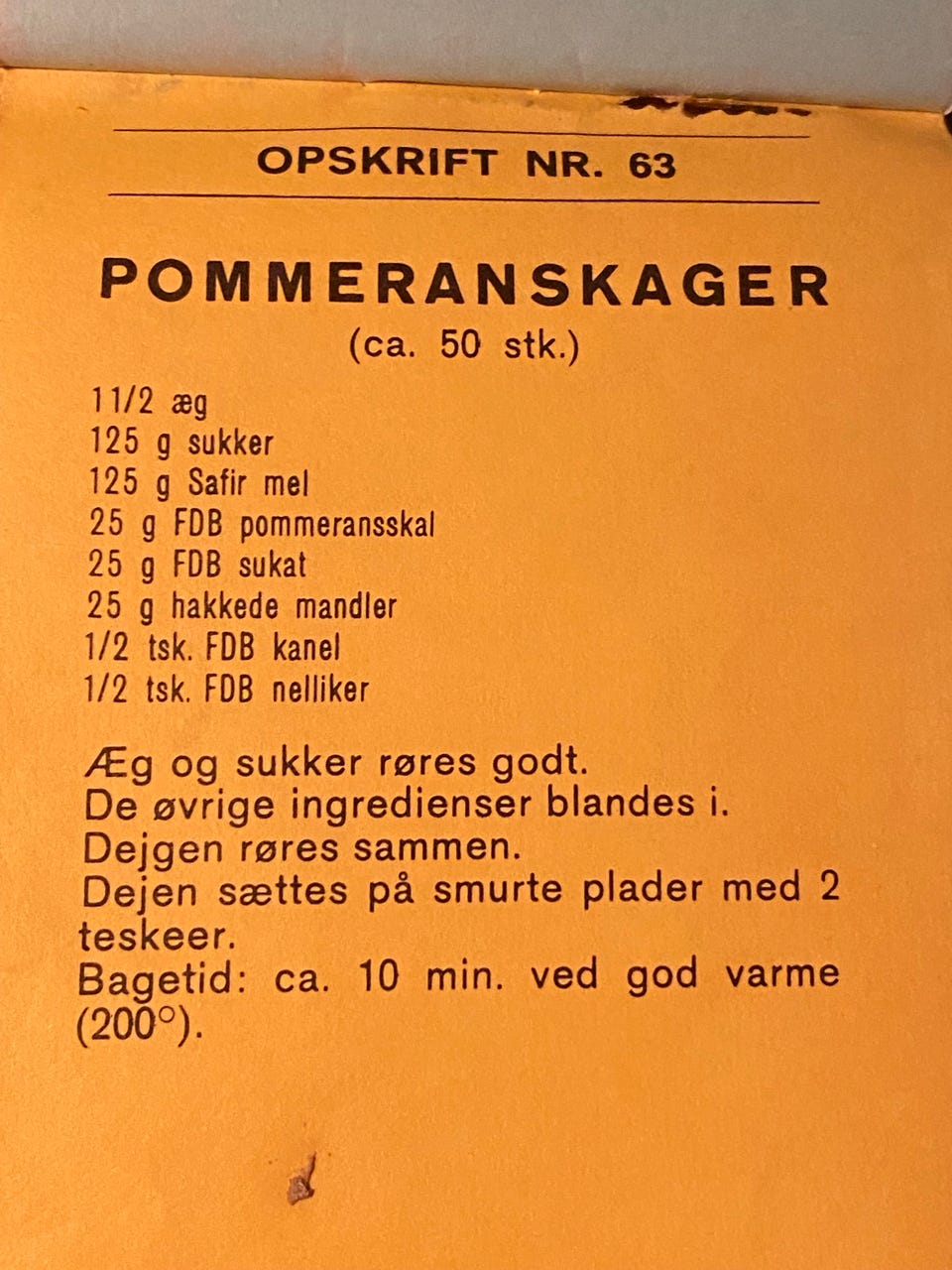 OPSKRIFT NR. 63

POMMERANSKAGER
(ca. 50 stk.)

11/2 æg
125 g sukker
125 g Safir mel
25 g FDB pommeransskal
25 g FDB sukat
25 g hakkede mandler
1/2 tsk. FDB kanel
1/2 tsk. FDB nelliker

Æg og sukker røres godt.
De øvrige ingredienser blandes i.
Dejgen røres sammen.
Dejen sættes på smurte plader med 2 teskeer.
Bagetid: ca. 10 min. ved god varme (200°).